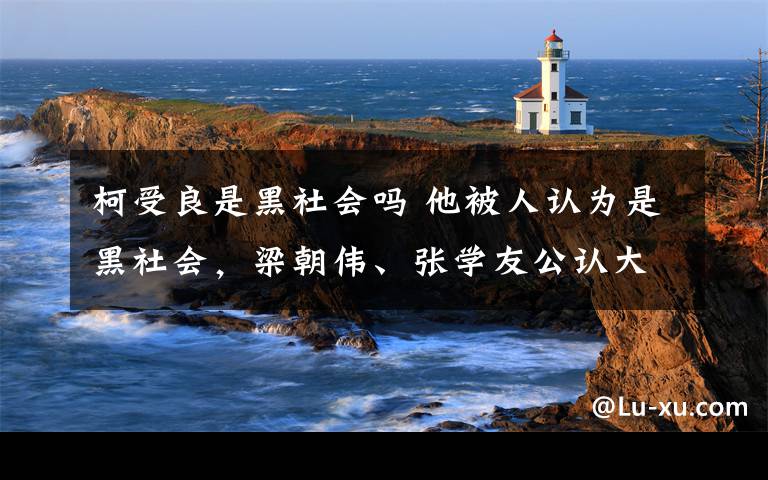 柯受良是黑社会吗 他被人认为是黑社会，梁朝伟、张学友公认大

@Lu-xu.com